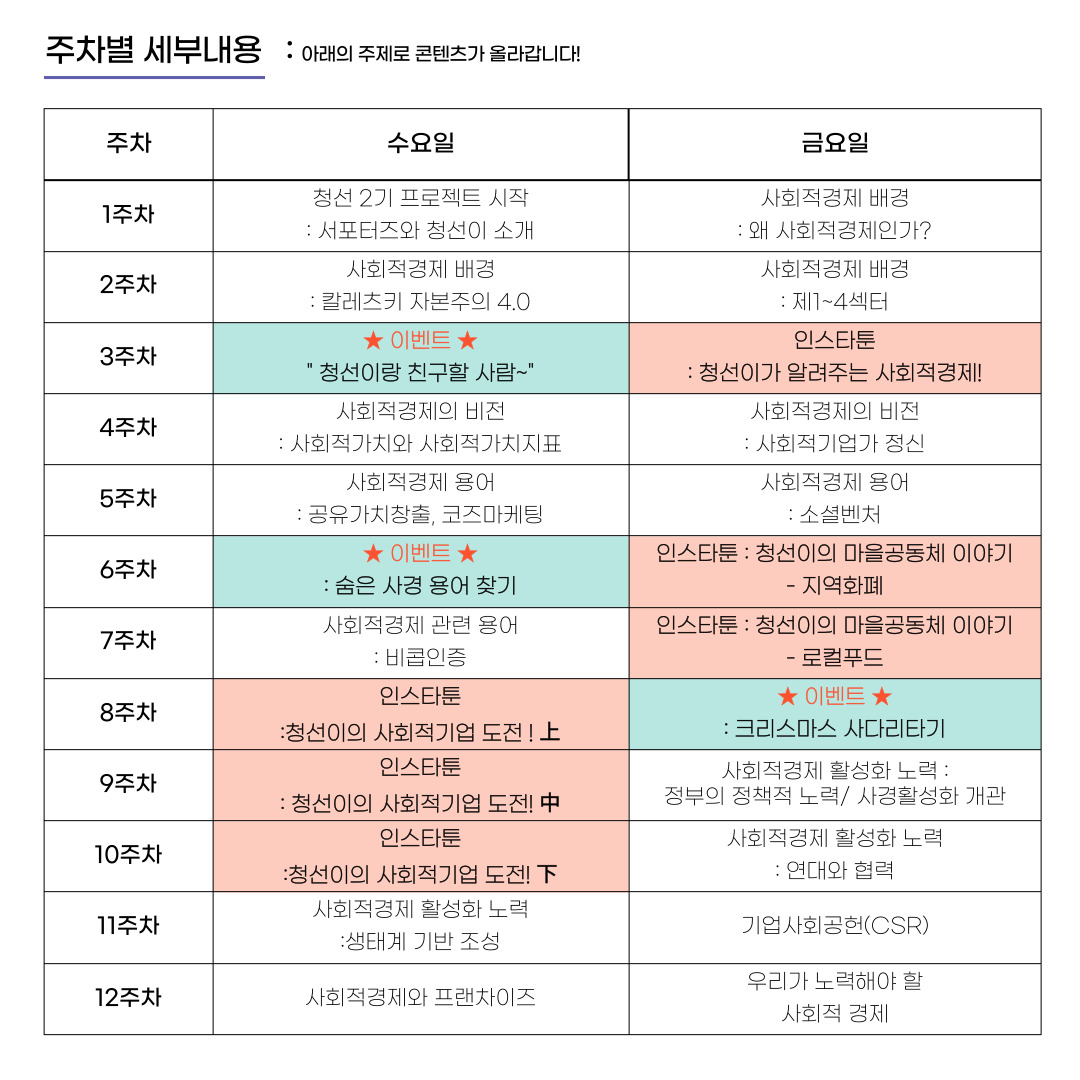 주차별 세부내용 : 아래의 주제로 콘텐츠가 올라갑니다!

| 주차 | 수요일 | 금요일 |
|---|---|---|
| 1주차 | 청선 2기 프로젝트 시작 : 서포터즈와 청선이 소개 | 사회적경제 배경 : 왜 사회적경제인가? |
| 2주차 | 사회적경제 배경 : 칼레츠키 자본주의 4.0 | 사회적경제 배경 : 제1~4섹터 |
| 3주차 | ★ 이벤트 ★ " 청선이랑 친구할 사람~" | 인스타툰 : 청선이가 알려주는 사회적경제! |
| 4주차 | 사회적경제의 비전 : 사회적가치와 사회적가치지표 | 사회적경제의 비전 : 사회적기업가 정신 |
| 5주차 | 사회적경제 용어 : 공유가치창출, 코즈마케팅 | 사회적경제 용어 : 소셜벤처 |
| 6주차 | ★ 이벤트 ★ : 숨은 사경 용어 찾기 | 인스타툰 : 청선이의 마을공동체 이야기 - 지역화폐 |
| 7주차 | 사회적경제 관련 용어 : 비콥인증 | 인스타툰 : 청선이의 마을공동체 이야기 - 로컬푸드 |
| 8주차 | 인스타툰 :청선이의 사회적기업 도전 ! 上 | ★ 이벤트 ★ : 크리스마스 사다리타기 |
| 9주차 | 인스타툰 : 청선이의 사회적기업 도전! 中 | 사회적경제 활성화 노력 : 정부의 정책적 노력/ 사경활성화 개관 |
| 10주차 | 인스타툰 :청선이의 사회적기업 도전! 下 | 사회적경제 활성화 노력 : 연대와 협력 |
| 11주차 | 사회적경제 활성화 노력 :생태계 기반 조성 | 기업사회공헌(CSR) |
| 12주차 | 사회적경제와 프랜차이즈 | 우리가 노력해야 할 사회적 경제 |